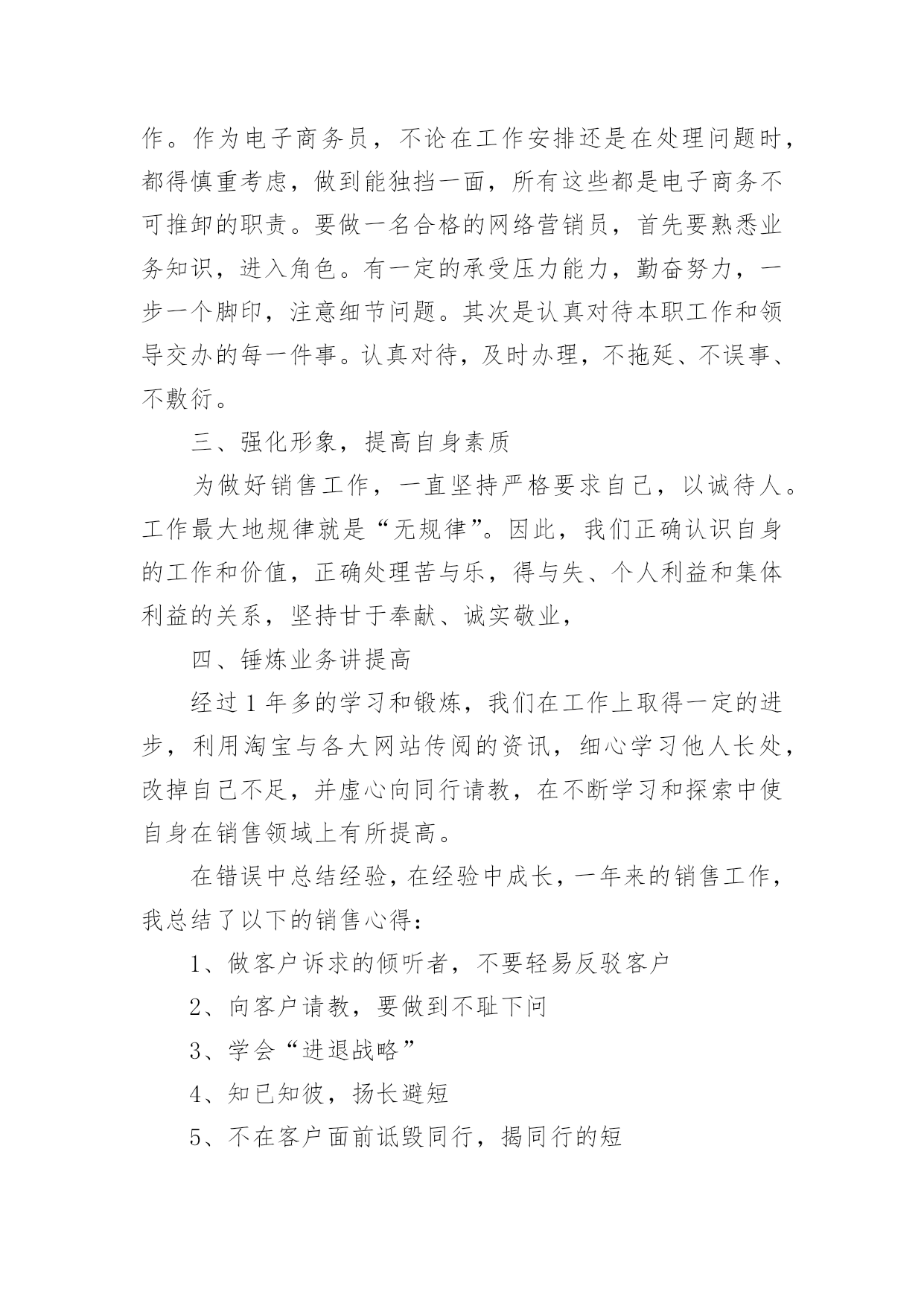 作。作为电子商务员，不论在工作安排还是在处理问题时，都得慎重考虑，做到能独挡一面，所有这些都是电子商务不可推卸的职责。要做一名合格的网络营销员，首先要熟悉业务知识，进入角色。有一定的承受压力能力，勤奋努力，一步一个脚印，注意细节问题。其次是认真对待本职工作和领导交办的每一件事。认真对待，及时办理，不拖延、不误事、不敷衍。

三、强化形象，提高自身素质

为做好销售工作，一直坚持严格要求自己，以诚待人。工作最大地规律就是“无规律”。因此，我们正确认识自身的工作和价值，正确处理苦与乐，得与失、个人利益和集体利益的关系，坚持甘于奉献、诚实敬业，

四、锤炼业务讲提高

经过1年多的学习和锻炼，我们在工作上取得一定的进步，利用淘宝与各大网站传阅的资讯，细心学习他人长处，改掉自己不足，并虚心向同行请教，在不断学习和探索中使自身在销售领域上有所提高。

在错误中总结经验，在经验中成长，一年来的销售工作，我总结了以下的销售心得：

1、做客户诉求的倾听者，不要轻易反驳客户

2、向客户请教，要做到不耻下问

3、学会“进退战略”

4、知已知彼，扬长避短

5、不在客户面前诋毁同行，揭同行的短